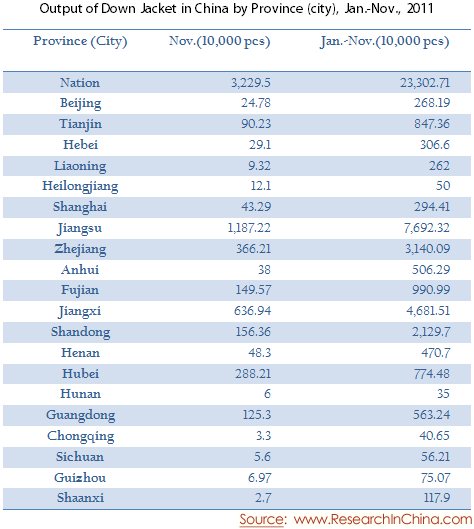 Output of Down Jacket in China by Province (city), Jan.-Nov., 2011

| Province (City) | Nov.(10,000 pcs) | Jan.-Nov.(10,000 pcs) |
|---|---|---|
| Nation | 3,229.5 | 23,302.71 |
| Beijing | 24.78 | 268.19 |
| Tianjin | 90.23 | 847.36 |
| Hebei | 29.1 | 306.6 |
| Liaoning | 9.32 | 262 |
| Heilongjiang | 12.1 | 50 |
| Shanghai | 43.29 | 294.41 |
| Jiangsu | 1,187.22 | 7,692.32 |
| Zhejiang | 366.21 | 3,140.09 |
| Anhui | 38 | 506.29 |
| Fujian | 149.57 | 990.99 |
| Jiangxi | 636.94 | 4,681.51 |
| Shandong | 156.36 | 2,129.7 |
| Henan | 48.3 | 470.7 |
| Hubei | 288.21 | 774.48 |
| Hunan | 6 | 35 |
| Guangdong | 125.3 | 563.24 |
| Chongqing | 3.3 | 40.65 |
| Sichuan | 5.6 | 56.21 |
| Guizhou | 6.97 | 75.07 |
| Shaanxi | 2.7 | 117.9 |

Source: www.ResearchInChina.com